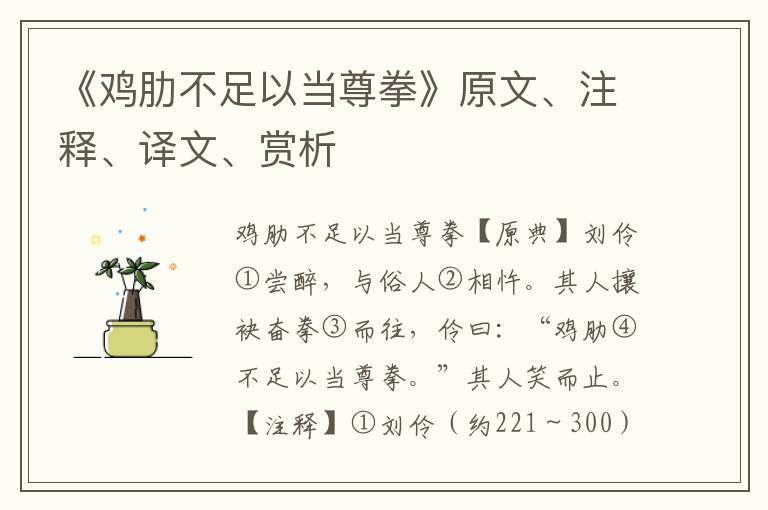 《鸡肋不足以当尊拳》原文、注释、译文、赏析

鸡肋不足以当尊拳【原典】刘伶①尝醉，与俗人②相忤。其人攘袂奋拳③而往，伶曰：“鸡肋④不足以当尊拳。”其人笑而止。【注释】①刘伶（约221～300）